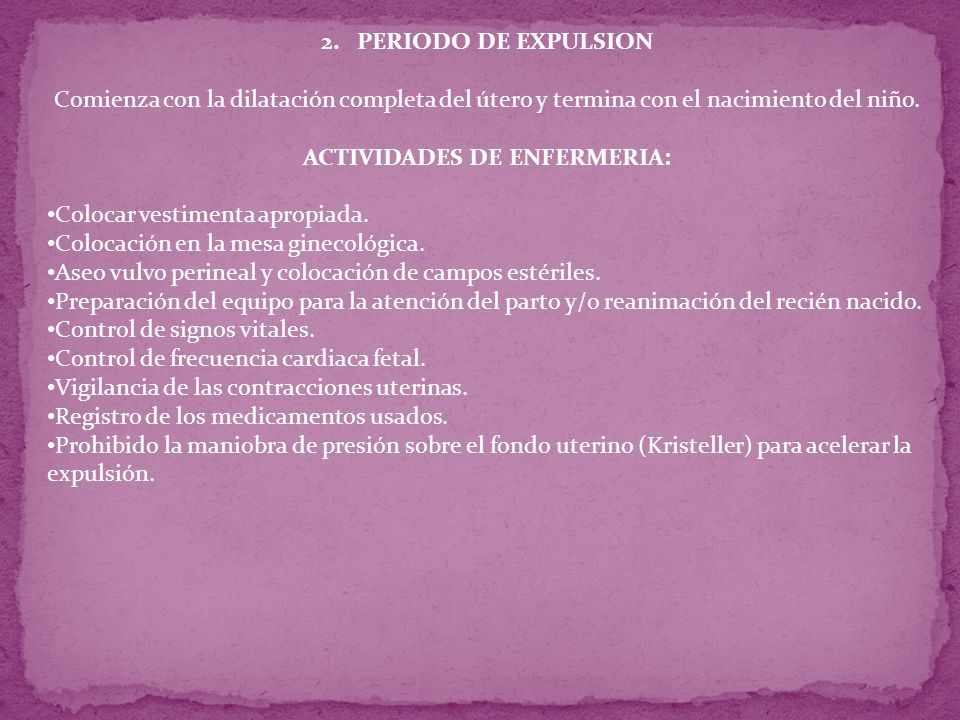 2. PERIODO DE EXPULSION

Comienza con la dilatación completa del útero y termina con el nacimiento del niño.

ACTIVIDADES DE ENFERMERIA:

•Colocar vestimenta apropiada.
•Colocación en la mesa ginecológica.
•Aseo vulvo perineal y colocación de campos estériles.
•Preparación del equipo para la atención del parto y/o reanimación del recién nacido.
•Control de signos vitales.
•Control de frecuencia cardiaca fetal.
•Vigilancia de las contracciones uterinas.
•Registro de los medicamentos usados.
•Prohibido la maniobra de presión sobre el fondo uterino (Kristeller) para acelerar la expulsión.